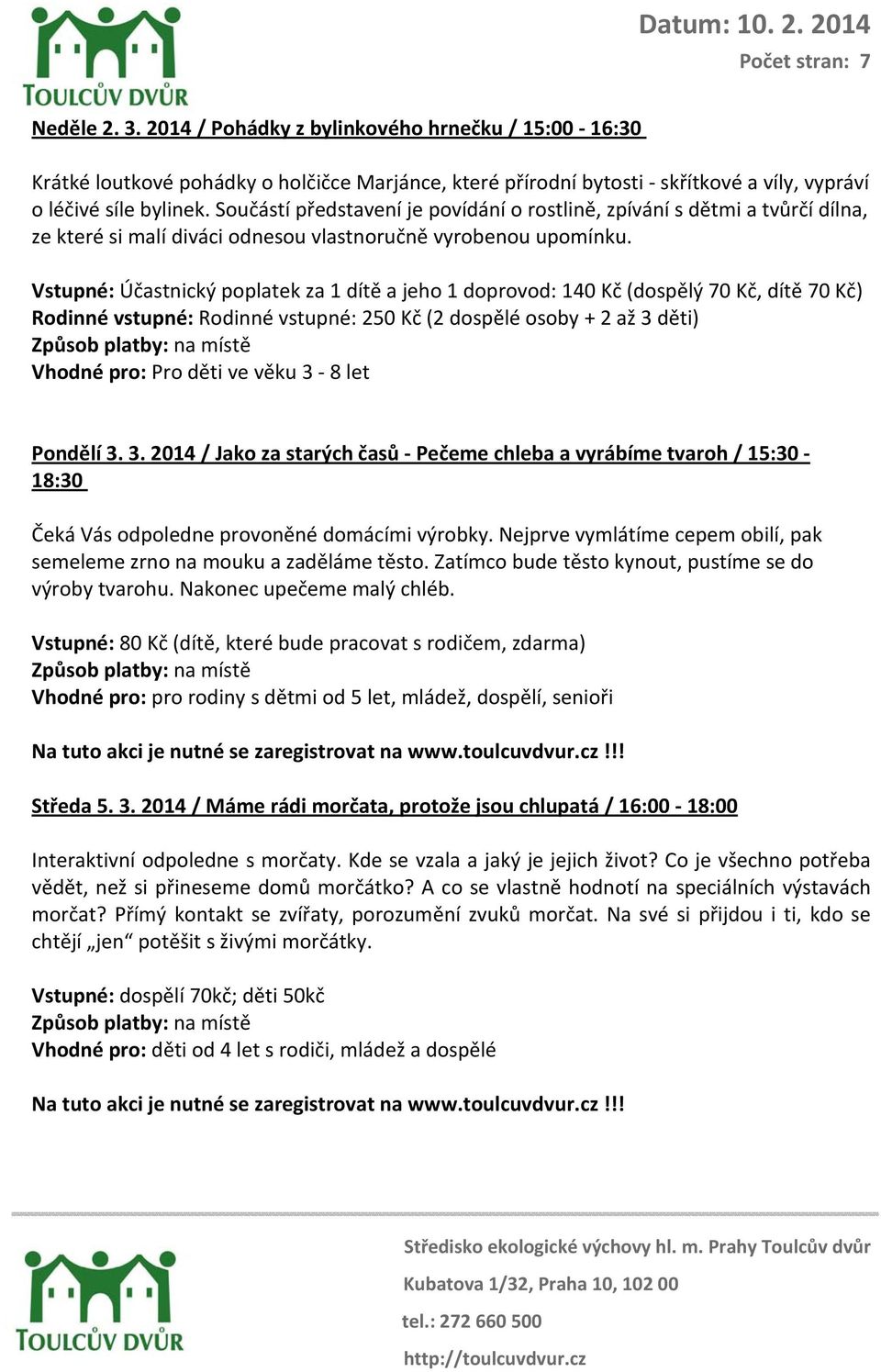 TOULCŮV DVŮR

Datum: 10. 2. 2014
Počet stran: 7

Neděle 2. 3. 2014 / Pohádky z bylinkového hrnečku / 15:00 - 16:30

Krátké loutkové pohádky o holčičce Marjánce, které přírodní bytosti - skřítkové a víly, vypráví o léčivé síle bylinek. Součástí představení je povídání o rostlině, zpívání s dětmi a tvůrčí dílna, ze které si malí diváci odnesou vlastnoručně vyrobenou upomínku.

Vstupné: Účastnický poplatek za 1 dítě a jeho 1 doprovod: 140 Kč (dospělý 70 Kč, dítě 70 Kč)
Rodinné vstupné: Rodinné vstupné: 250 Kč (2 dospělé osoby + 2 až 3 děti)
Způsob platby: na místě
Vhodné pro: Pro děti ve věku 3 - 8 let

Pondělí 3. 3. 2014 / Jako za starých časů - Pečeme chleba a vyrábíme tvaroh / 15:30 - 18:30

Čeká Vás odpoledne provoněné domácími výrobky. Nejprve vymlátíme cepem obilí, pak semeleme zrno na mouku a zaděláme těsto. Zatímco bude těsto kynout, pustíme se do výroby tvarohu. Nakonec upečeme malý chléb.

Vstupné: 80 Kč (dítě, které bude pracovat s rodičem, zdarma)
Způsob platby: na místě
Vhodné pro: pro rodiny s dětmi od 5 let, mládež, dospělí, senioři

Na tuto akci je nutné se zaregistrovat na www.toulcuvdvur.cz !!!

Středa 5. 3. 2014 / Máme rádi morčata, protože jsou chlupatá / 16:00 - 18:00

Interaktivní odpoledne s morčaty. Kde se vzala a jaký je jejich život? Co je všechno potřeba vědět, než si přineseme domů morčátko? A co se vlastně hodnotí na speciálních výstavách morčat? Přímý kontakt se zvířaty, porozumění zvuků morčat. Na své si přijdou i ti, kdo se chtějí „jen“ potěšit s živými morčátky.

Vstupné: dospělí 70kč; děti 50kč
Způsob platby: na místě
Vhodné pro: děti od 4 let s rodiči, mládež a dospělé

Na tuto akci je nutné se zaregistrovat na www.toulcuvdvur.cz !!!

TOULCŮV DVŮR

Středisko ekologické výchovy hl. m. Prahy Toulcův dvůr
Kubatova 1/32, Praha 10, 102 00
tel.: 272 660 500
http://toulcuvdvur.cz